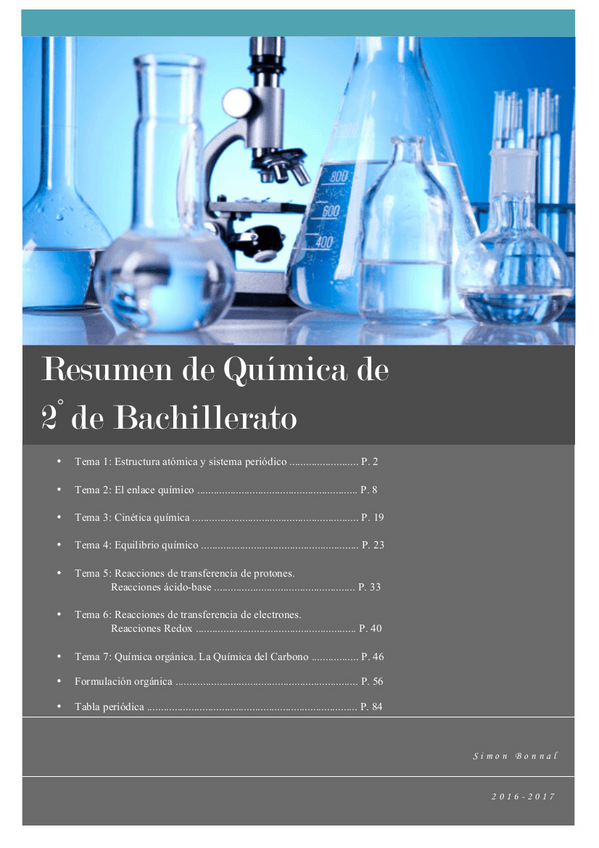 Resumen de Química de 2° de Bachillerato

• Tema 1: Estructura atómica y sistema periódico P. 2

• Tema 2: El enlace químico P. 8

• Tema 3: Cinética química P. 19

• Tema 4: Equilibrio químico P. 23

• Tema 5: Reacciones de transferencia de protones.
Reacciones ácido-base P. 33

• Tema 6: Reacciones de transferencia de electrones.
Reacciones Redox P. 40

• Tema 7: Química orgánica. La Química del Carbono P. 46

• Formulación orgánica P. 56

• Tabla periódica P. 84

Simon Bonnal

2016-2017